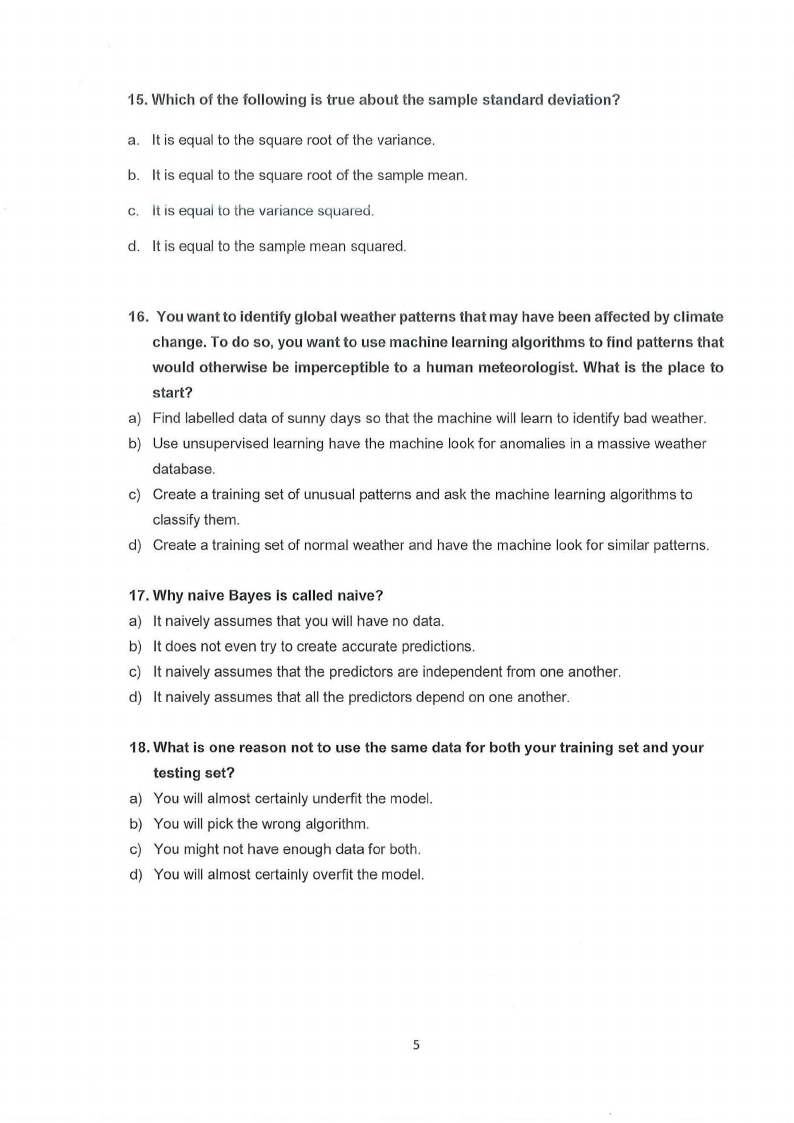 15. Which of the following is true about the sample standard deviation?

a. It is equal to the square root of the variance.

b. It is equal to the square root of the sample mean.

c. It is equal to the variance squared.

d. It is equal to the sample mean squared.

16. You want to identify global weather patterns that may have been affected by climate change. To do so, you want to use machine learning algorithms to find patterns that would otherwise be imperceptible to a human meteorologist. What is the place to start?

a) Find labelled data of sunny days so that the machine will learn to identify bad weather.

b) Use unsupervised learning have the machine look for anomalies in a massive weather database.

c) Create a training set of unusual patterns and ask the machine learning algorithms to classify them.

d) Create a training set of normal weather and have the machine look for similar patterns.

17. Why naive Bayes is called naive?

a) It naively assumes that you will have no data.

b) It does not even try to create accurate predictions.

c) It naively assumes that the predictors are independent from one another.

d) It naively assumes that all the predictors depend on one another.

18. What is one reason not to use the same data for both your training set and your testing set?

a) You will almost certainly underfit the model.

b) You will pick the wrong algorithm.

c) You might not have enough data for both.

d) You will almost certainly overfit the model.

5